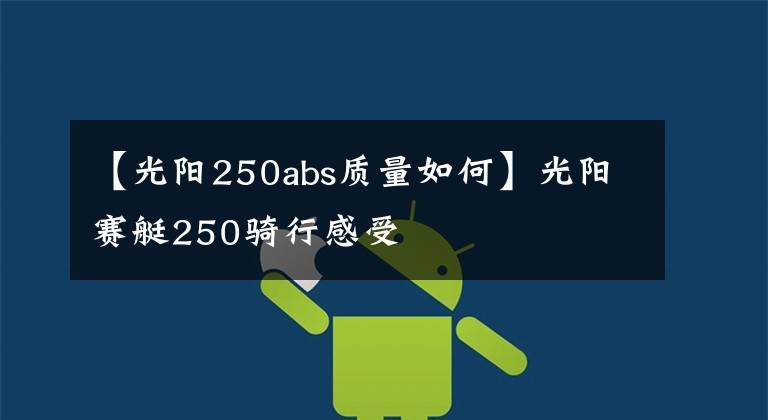 【光阳250abs质量如何】光阳赛艇250骑行感受